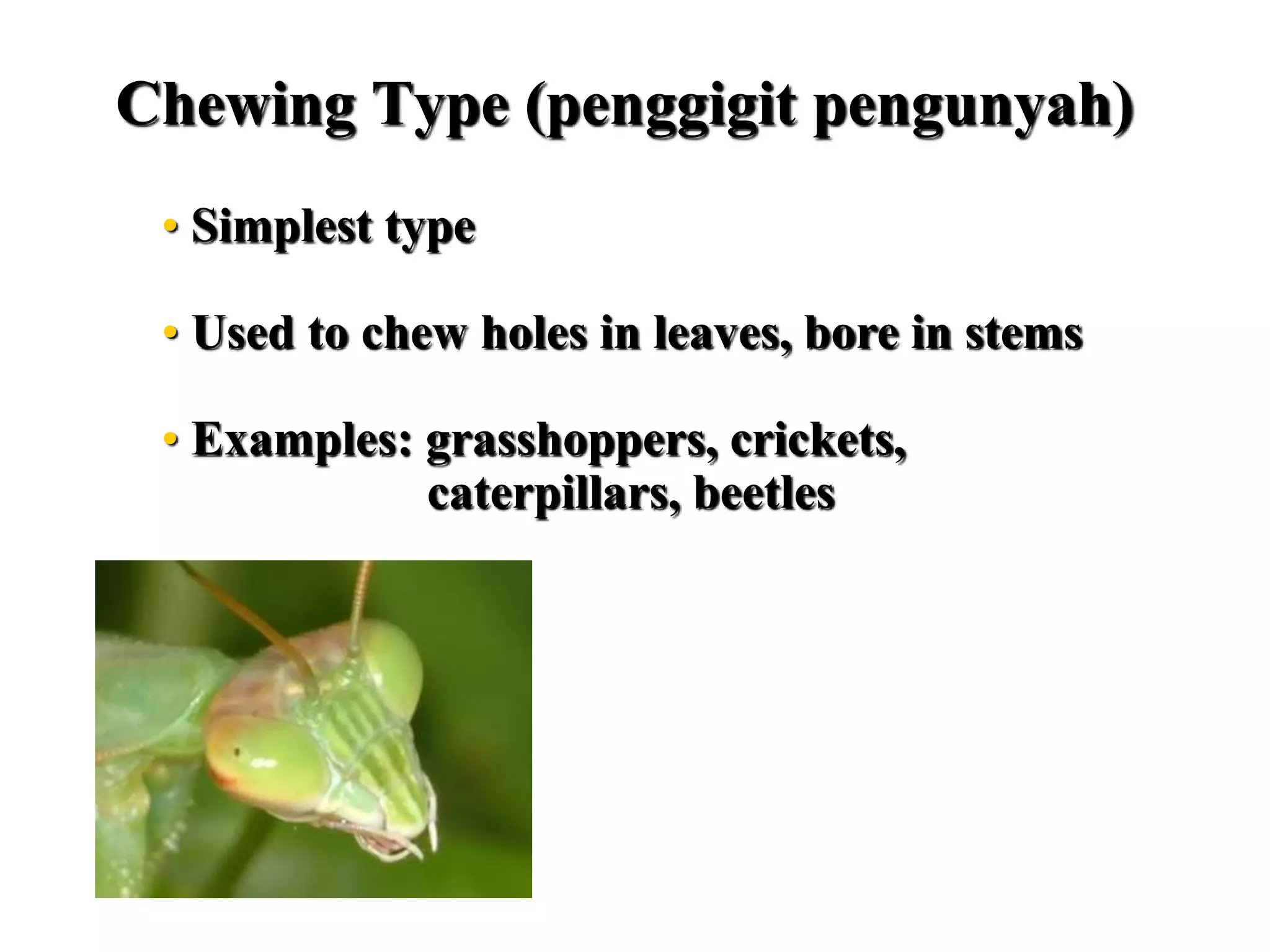 Chewing Type (penggigit pengunyah)

• Simplest type

• Used to chew holes in leaves, bore in stems

• Examples: grasshoppers, crickets, caterpillars, beetles